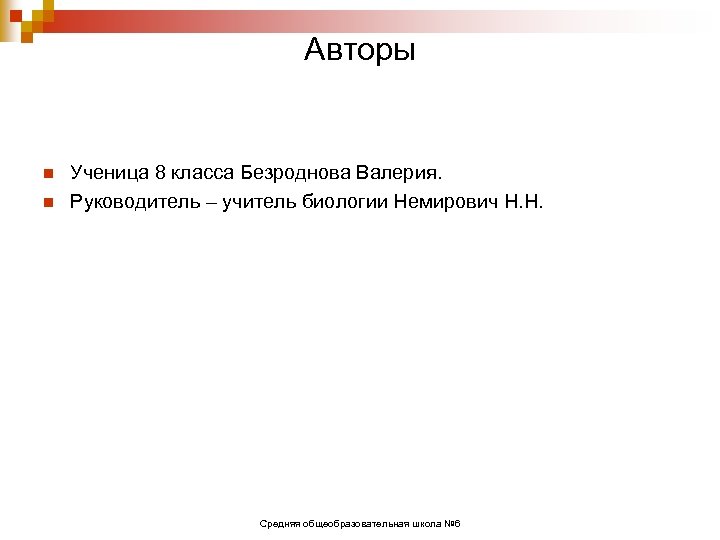 Авторы

Ученица 8 класса Безроднова Валерия.

Руководитель – учитель биологии Немирович Н.Н.

Средняя общеобразовательная школа №6